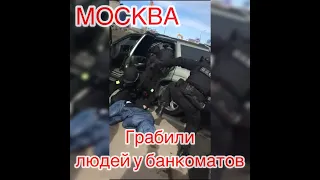 МОСКВА

Грабили людей у банкоматов